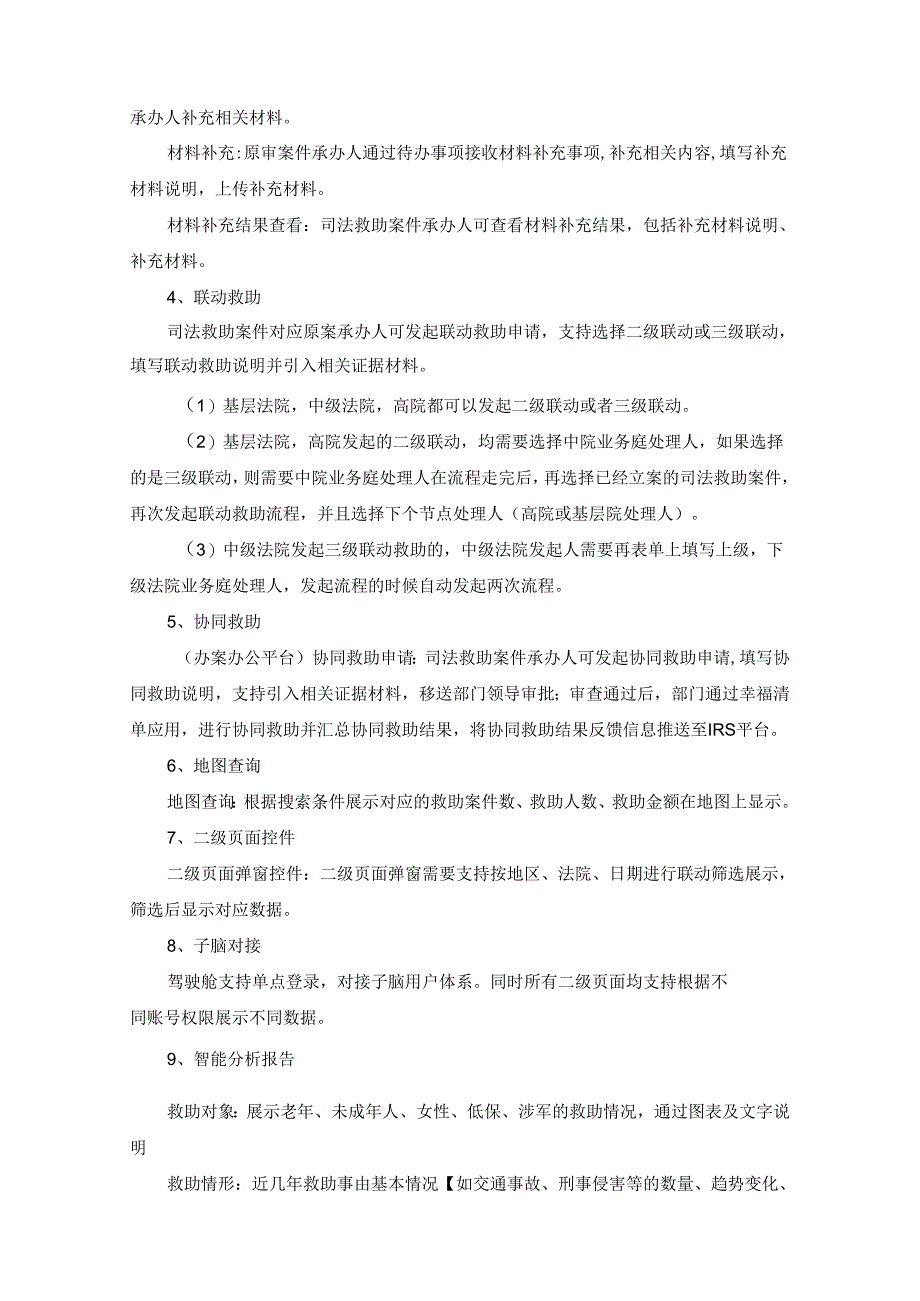 承办人补充相关材料。

材料补充:原审案件承办人通过待办事项接收材料补充事项,补充相关内容,填写补充材料说明，上传补充材料。

材料补充结果查看：司法救助案件承办人可查看材料补充结果，包括补充材料说明、补充材料。

4、联动救助

司法救助案件对应原案承办人可发起联动救助申请，支持选择二级联动或三级联动，填写联动救助说明并引入相关证据材料。

（1）基层法院，中级法院，高院都可以发起二级联动或者三级联动。

（2）基层法院，高院发起的二级联动，均需要选择中院业务庭处理人，如果选择的是三级联动，则需要中院业务庭处理人在流程走完后，再选择已经立案的司法救助案件，再次发起联动救助流程，并且选择下个节点处理人（高院或基层院处理人）。

（3）中级法院发起三级联动救助的，中级法院发起人需要再表单上填写上级，下级法院业务庭处理人，发起流程的时候自动发起两次流程。

5、协同救助

（办案办公平台）协同救助申请:司法救助案件承办人可发起协同救助申请,填写协同救助说明，支持引入相关证据材料，移送部门领导审批；审查通过后，部门通过幸福清单应用，进行协同救助并汇总协同救助结果，将协同救助结果反馈信息推送至IRS平台。

6、地图查询

地图查询:根据搜索条件展示对应的救助案件数、救助人数、救助金额在地图上显示。

7、二级页面控件

二级页面弹窗控件：二级页面弹窗需要支持按地区、法院、日期进行联动筛选展示，筛选后显示对应数据。

8、子脑对接

驾驶舱支持单点登录，对接子脑用户体系。同时所有二级页面均支持根据不同账号权限展示不同数据。

9、智能分析报告

救助对象：展示老年、未成年人、女性、低保、涉军的救助情况，通过图表及文字说明

救助情形：近几年救助事由基本情况【如交通事故、刑事侵害等的数量、趋势变化、